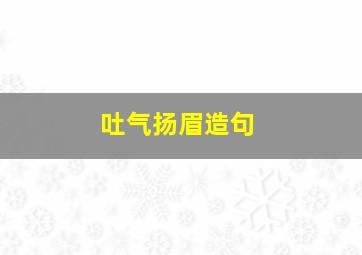 吐气扬眉造句